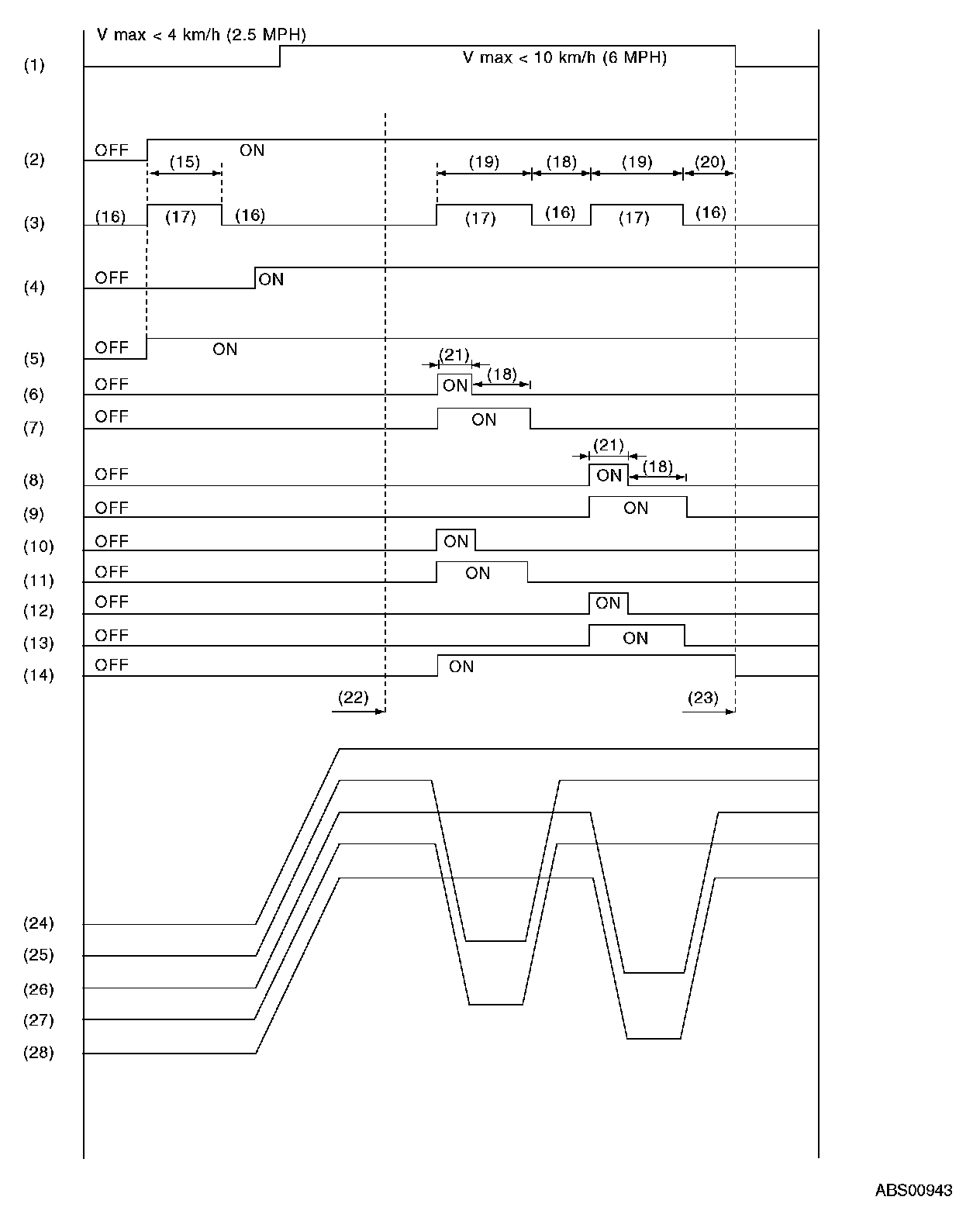 V max < 4 km/h (2.5 MPH)

(1) V max < 10 km/h (6 MPH)

(2) OFF ON

(15) (19) (18) (19) (20)

(3) (16) (17) (16) (17) (16) (17) (16)

(4) OFF ON

(5) OFF ON

(21)

(6) OFF ON (18)

(7) OFF ON

(21)

(8) OFF ON (18)

(9) OFF ON

(10) OFF ON

(11) OFF ON

(12) OFF ON

(13) OFF ON

(14) OFF ON

(22) (23)

(24)

(25)

(26)

(27)

(28)

ABS00943